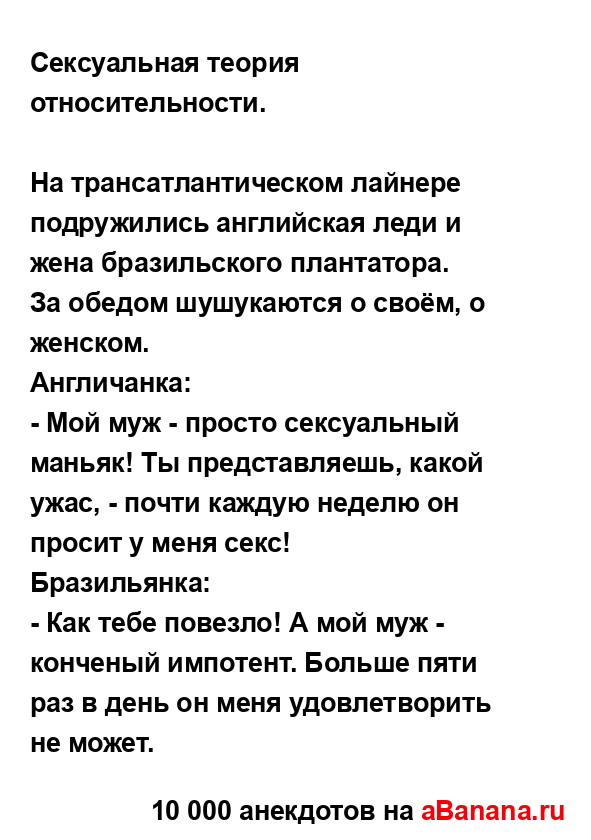 Сексуальная теория относительности.

На трансатлантическом лайнере подружились английская леди и жена бразильского плантатора.
За обедом шушукаются о своём, о женском.
Англичанка:
- Мой муж - просто сексуальный маньяк! Ты представляешь, какой ужас, - почти каждую неделю он просит у меня секс!
Бразильянка:
- Как тебе повезло! А мой муж - конченый импотент. Больше пяти раз в день он меня удовлетворить не может.

10 000 анекдотов на aBanana.ru